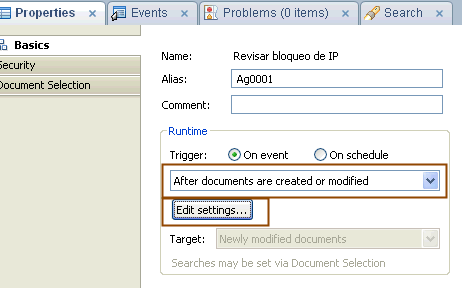 Properties × Events × Problems (0 items) × Search ×

Basics
Security
Document Selection

Name: Revisar bloqueo de IP
Alias: Ag0001
Comment:

Runtime
Trigger: On event On schedule
After documents are created or modified
Edit settings...
Target: Newly modified documents
Searches may be set via Document Selection